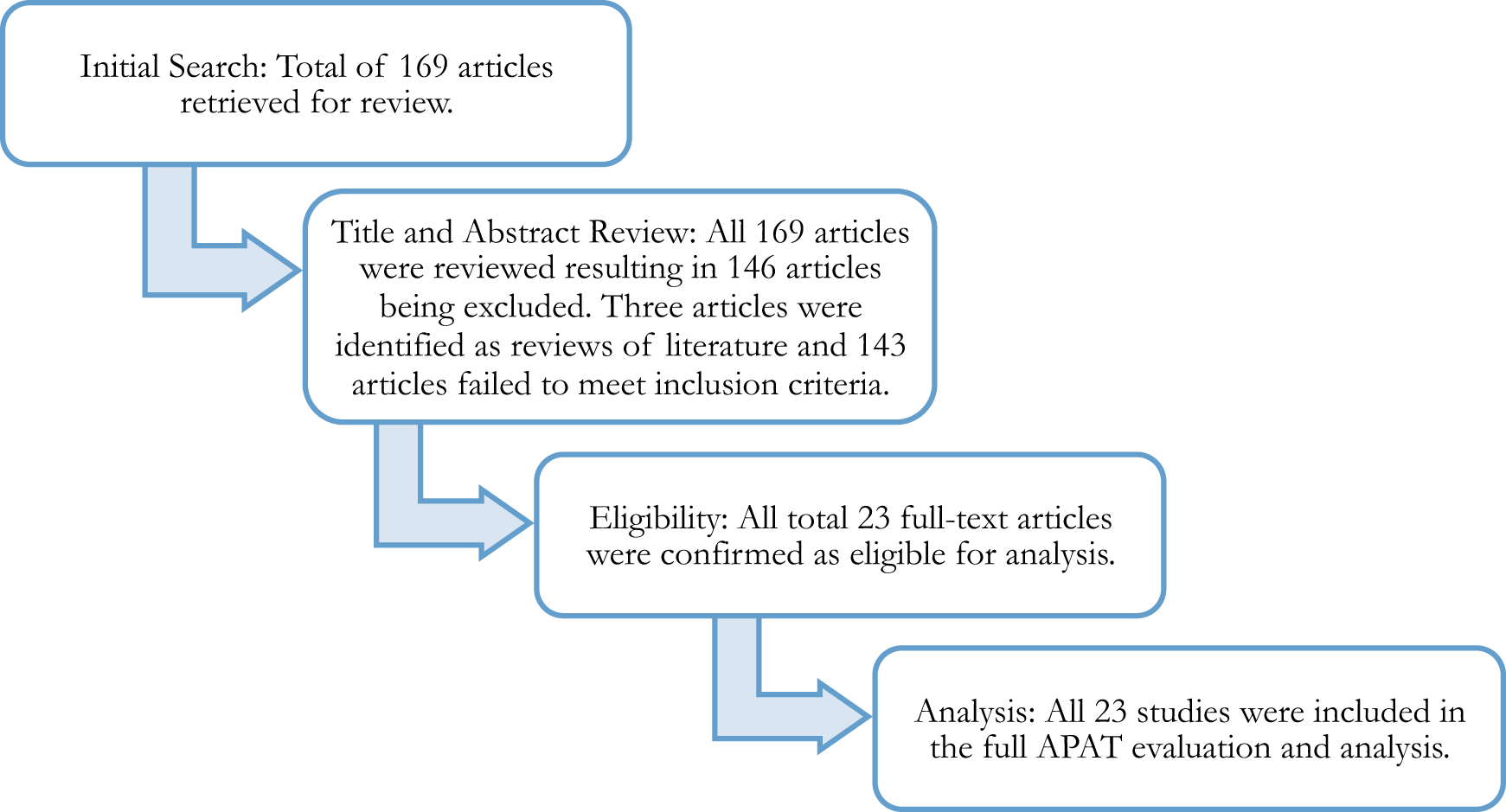 Initial Search: Total of 169 articles retrieved for review.

Title and Abstract Review: All 169 articles were reviewed resulting in 146 articles being excluded. Three articles were identified as reviews of literature and 143 articles failed to meet inclusion criteria.

Eligibility: All total 23 full-text articles were confirmed as eligible for analysis.

Analysis: All 23 studies were included in the full APAT evaluation and analysis.